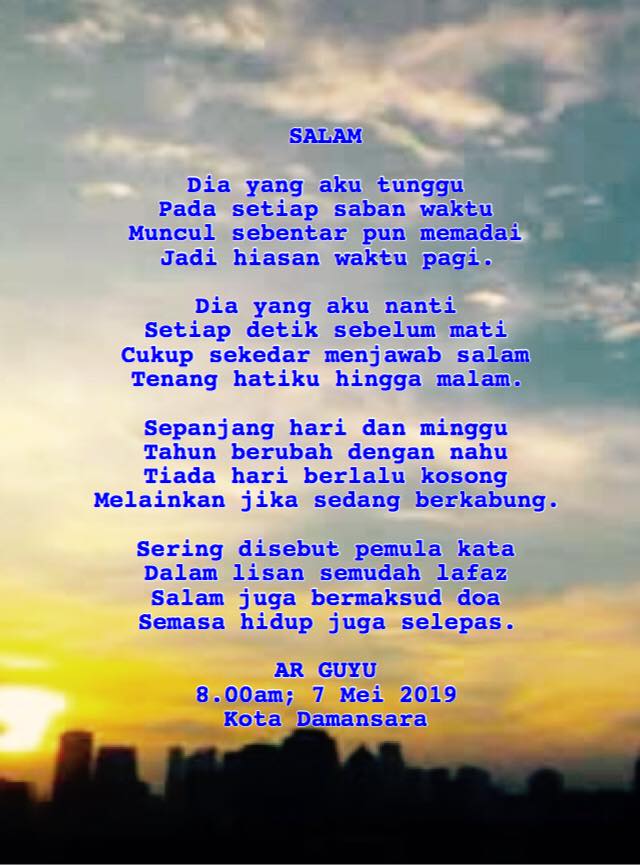 SALAM

Dia yang aku tunggu
Pada setiap saban waktu
Muncul sebentar pun memadai
Jadi hiasan waktu pagi.

Dia yang aku nanti
Setiap detik sebelum mati
Cukup sekedar menjawab salam
Tenang hatiku hingga malam.

Sepanjang hari dan minggu
Tahun berubah dengan nahu
Tiada hari berlalu kosong
Melainkan jika sedang berkabung.

Sering disebut pemula kata
Dalam lisan semudah lafaz
Salam juga bermaksud doa
Semasa hidup juga selepas.

AR GUYU
8.00am; 7 Mei 2019
Kota Damansara